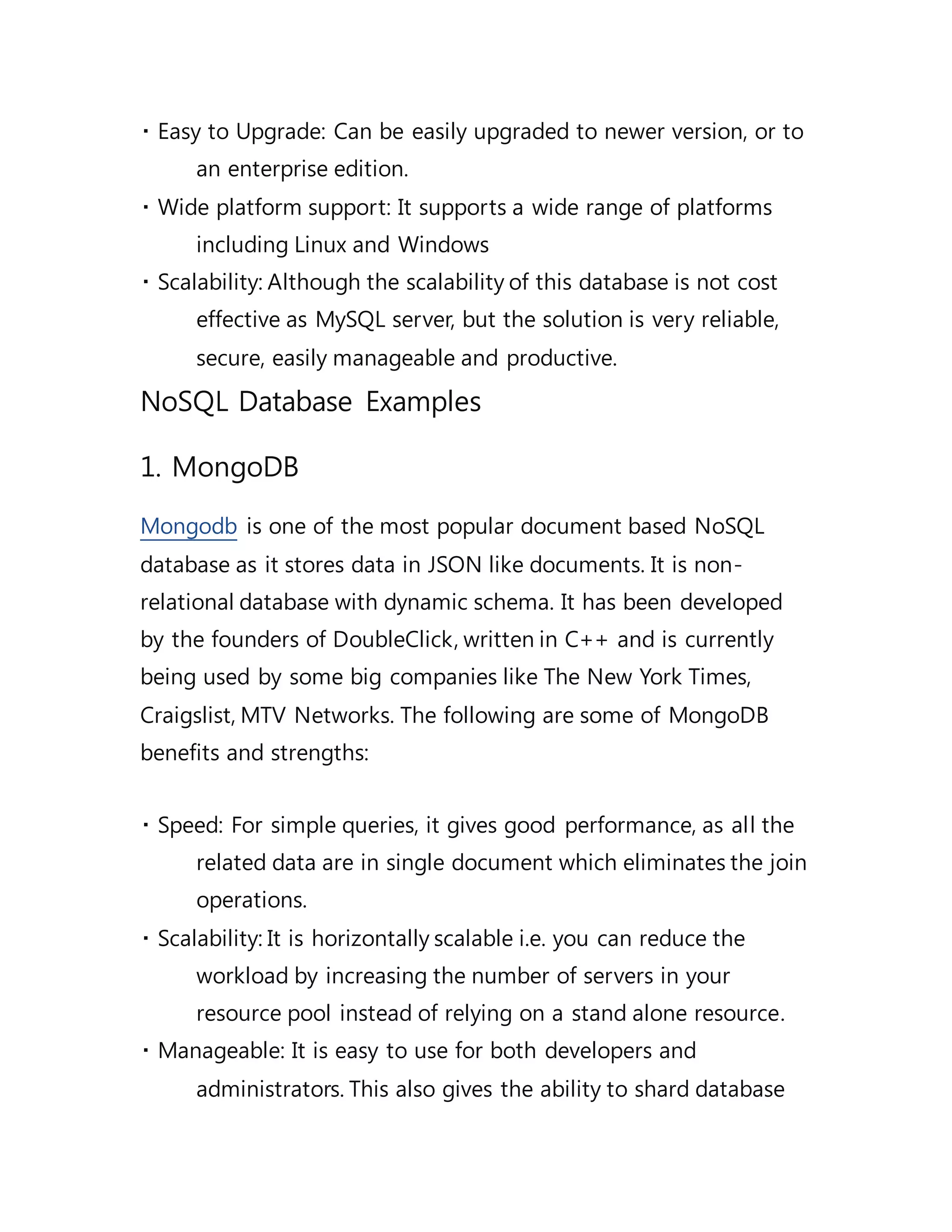 ▪ Easy to Upgrade: Can be easily upgraded to newer version, or to an enterprise edition.
▪ Wide platform support: It supports a wide range of platforms including Linux and Windows
▪ Scalability: Although the scalability of this database is not cost effective as MySQL server, but the solution is very reliable, secure, easily manageable and productive.

NoSQL Database Examples

1. MongoDB

Mongodb is one of the most popular document based NoSQL database as it stores data in JSON like documents. It is non-relational database with dynamic schema. It has been developed by the founders of DoubleClick, written in C++ and is currently being used by some big companies like The New York Times, Craigslist, MTV Networks. The following are some of MongoDB benefits and strengths:

▪ Speed: For simple queries, it gives good performance, as all the related data are in single document which eliminates the join operations.
▪ Scalability: It is horizontally scalable i.e. you can reduce the workload by increasing the number of servers in your resource pool instead of relying on a stand alone resource.
▪ Manageable: It is easy to use for both developers and administrators. This also gives the ability to shard database